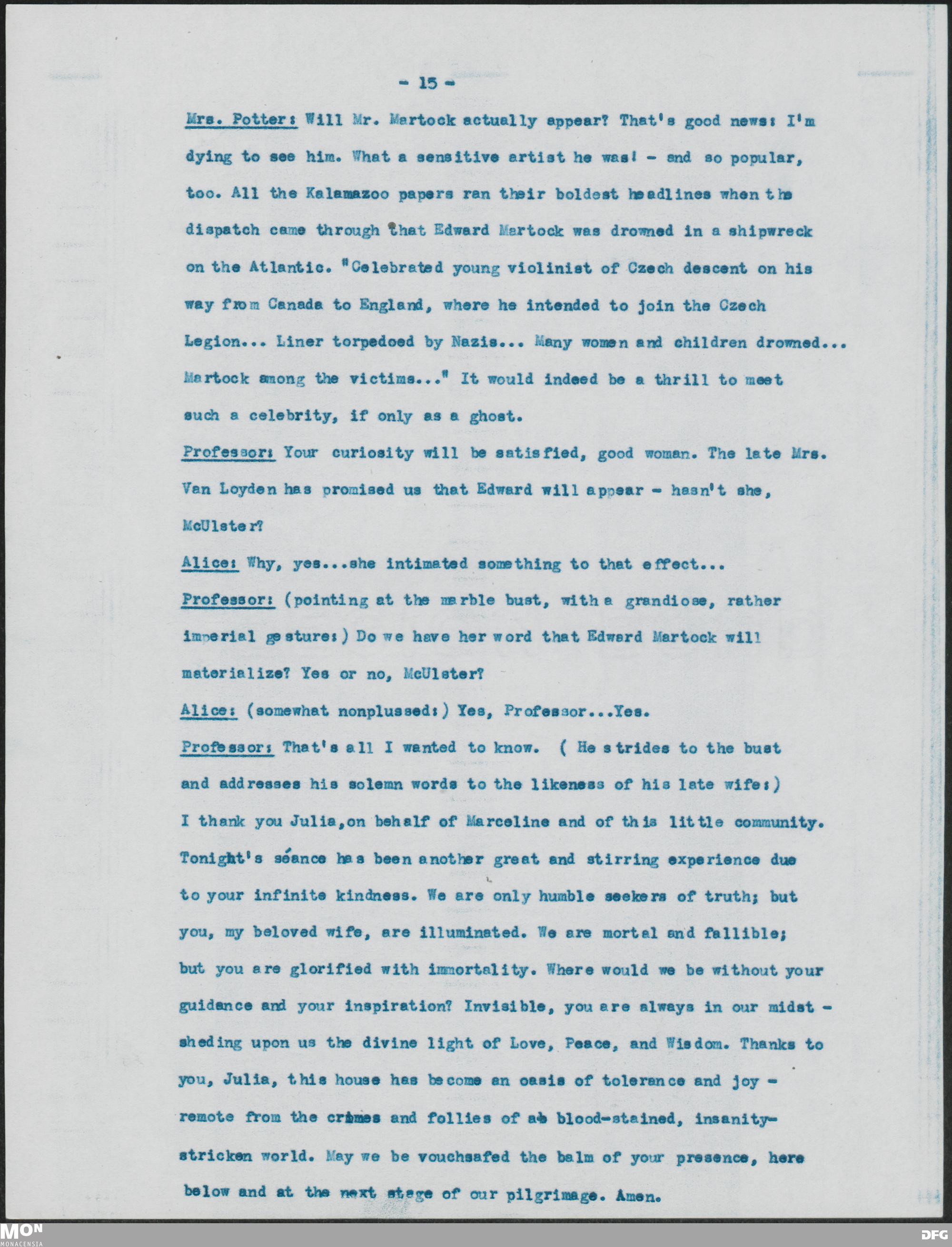 - 15 -

Mrs. Potter: Will Mr. Martock actually appear? That's good news: I'm dying to see him. What a sensitive artist he was! - and so popular, too. All the Kalamazoo papers ran their boldest headlines when the dispatch came through that Edward Martock was drowned in a shipwreck on the Atlantic. "Celebrated young violinist of Czech descent on his way from Canada to England, where he intended to join the Czech Legion... Liner torpedoed by Nazis... Many women and children drowned... Martock among the victims..." It would indeed be a thrill to meet such a celebrity, if only as a ghost.

Professor: Your curiosity will be satisfied, good woman. The late Mrs. Van Loyden has promised us that Edward will appear - hasn't she, McUlster?

Alice: Why, yes...she intimated something to that effect...

Professor: (pointing at the marble bust, with a grandiose, rather imperial gesture:) Do we have her word that Edward Martock will materialize? Yes or no, McUlster?

Alice: (somewhat nonplussed:) Yes, Professor...Yes.

Professor: That's all I wanted to know. ( He strides to the bust and addresses his solemn words to the likeness of his late wife:) I thank you Julia,on behalf of Marceline and of this little community. Tonight's séance has been another great and stirring experience due to your infinite kindness. We are only humble seekers of truth; but you, my beloved wife, are illuminated. We are mortal and fallible; but you are glorified with immortality. Where would we be without your guidance and your inspiration? Invisible, you are always in our midst - sheding upon us the divine light of Love, Peace, and Wisdom. Thanks to you, Julia, this house has become an oasis of tolerance and joy - remote from the crimes and follies of a blood-stained, insanity-stricken world. May we be vouchsafed the balm of your presence, here below and at the next stage of our pilgrimage. Amen.

MON
MONACENSIA
DFG